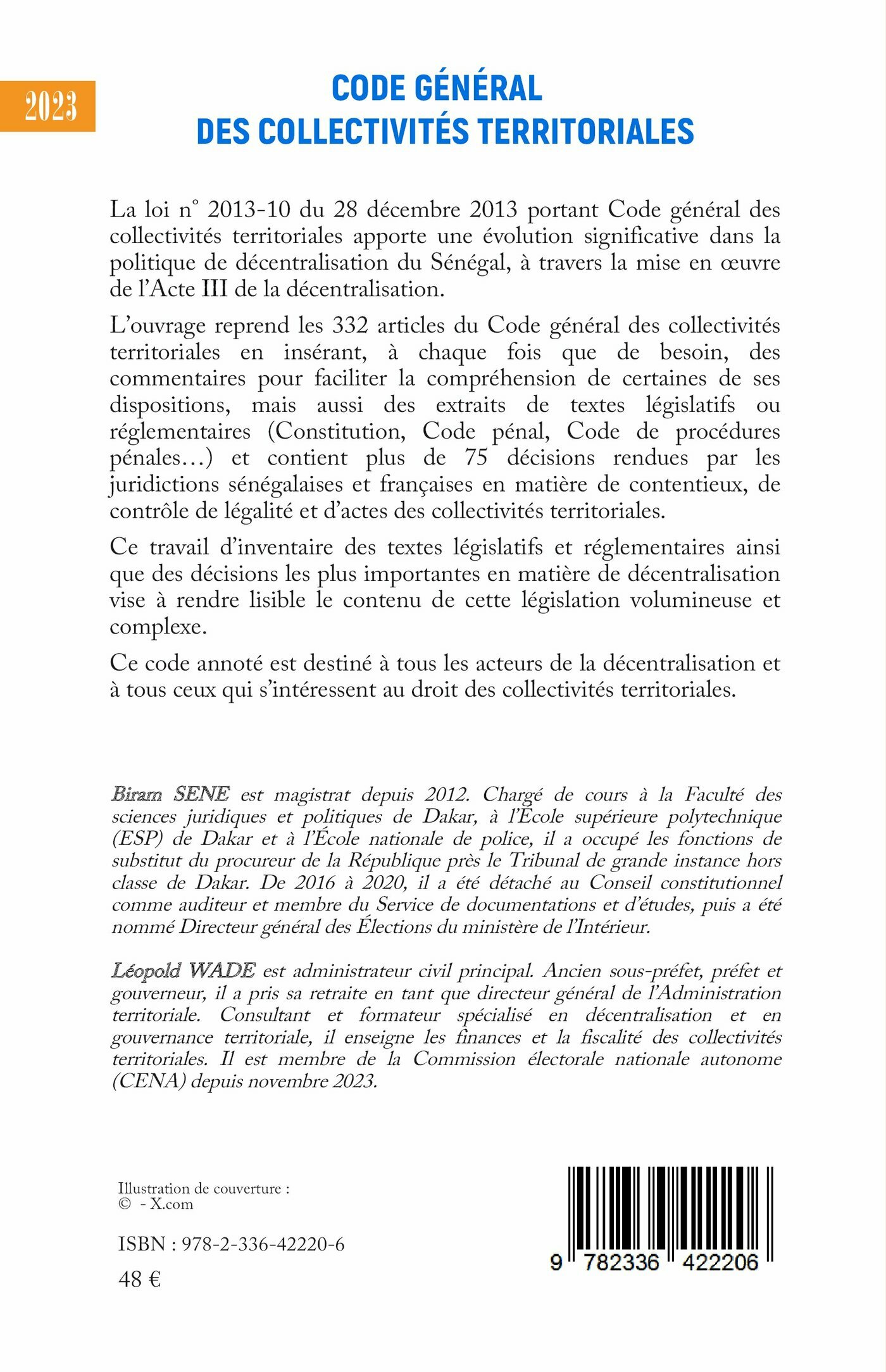 2023

CODE GÉNÉRAL
DES COLLECTIVITÉS TERRITORIALES

La loi n° 2013-10 du 28 décembre 2013 portant Code général des collectivités territoriales apporte une évolution significative dans la politique de décentralisation du Sénégal, à travers la mise en œuvre de l'Acte III de la décentralisation.

L'ouvrage reprend les 332 articles du Code général des collectivités territoriales en insérant, à chaque fois que de besoin, des commentaires pour faciliter la compréhension de certaines de ses dispositions, mais aussi des extraits de textes législatifs ou réglementaires (Constitution, Code pénal, Code de procédures pénales…) et contient plus de 75 décisions rendues par les juridictions sénégalaises et françaises en matière de contentieux, de contrôle de légalité et d'actes des collectivités territoriales.

Ce travail d'inventaire des textes législatifs et réglementaires ainsi que des décisions les plus importantes en matière de décentralisation vise à rendre lisible le contenu de cette législation volumineuse et complexe.

Ce code annoté est destiné à tous les acteurs de la décentralisation et à tous ceux qui s'intéressent au droit des collectivités territoriales.

Biram SENE est magistrat depuis 2012. Chargé de cours à la Faculté des sciences juridiques et politiques de Dakar, à l'École supérieure polytechnique (ESP) de Dakar et à l'École nationale de police, il a occupé les fonctions de substitut du procureur de la République près le Tribunal de grande instance hors classe de Dakar. De 2016 à 2020, il a été détaché au Conseil constitutionnel comme auditeur et membre du Service de documentations et d'études, puis a été nommé Directeur général des Élections du ministère de l'Intérieur.

Léopold WADE est administrateur civil principal. Ancien sous-préfet, préfet et gouverneur, il a pris sa retraite en tant que directeur général de l'Administration territoriale. Consultant et formateur spécialisé en décentralisation et en gouvernance territoriale, il enseigne les finances et la fiscalité des collectivités territoriales. Il est membre de la Commission électorale nationale autonome (CENA) depuis novembre 2023.

Illustration de couverture :
© - X.com

ISBN : 978-2-336-42220-6

48 €

9 782336 422206